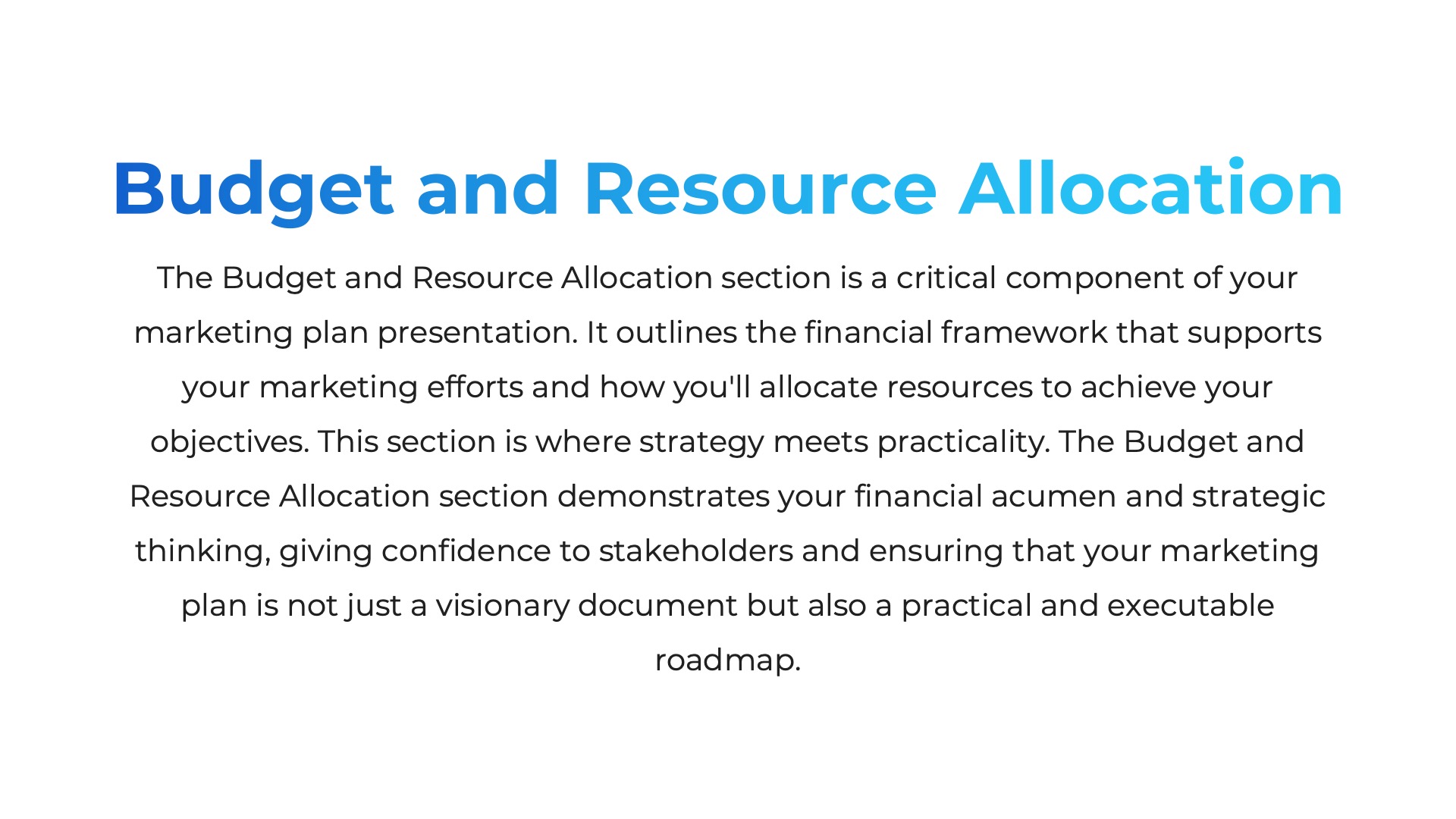 Budget and Resource Allocation

The Budget and Resource Allocation section is a critical component of your marketing plan presentation. It outlines the financial framework that supports your marketing efforts and how you'll allocate resources to achieve your objectives. This section is where strategy meets practicality. The Budget and Resource Allocation section demonstrates your financial acumen and strategic thinking, giving confidence to stakeholders and ensuring that your marketing plan is not just a visionary document but also a practical and executable roadmap.